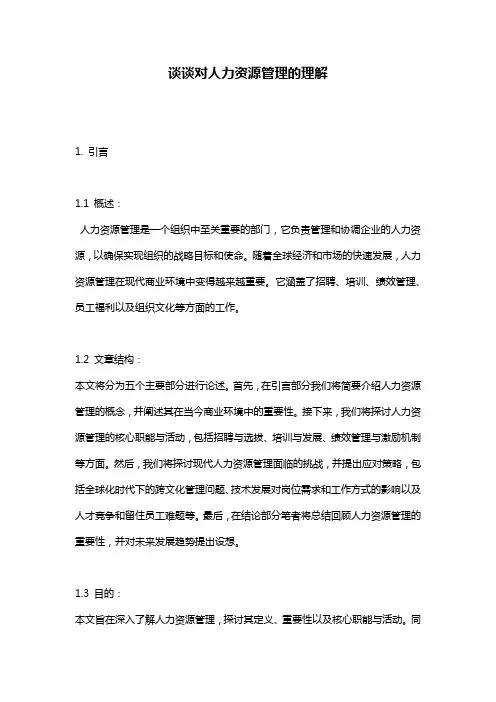 谈谈对人力资源管理的理解

1. 引言

1.1 概述：

人力资源管理是一个组织中至关重要的部门，它负责管理和协调企业的人力资源，以确保实现组织的战略目标和使命。随着全球经济和市场的快速发展，人力资源管理在现代商业环境中变得越来越重要。它涵盖了招聘、培训、绩效管理、员工福利以及组织文化等方面的工作。

1.2 文章结构：

本文将分为五个主要部分进行论述。首先，在引言部分我们将简要介绍人力资源管理的概念，并阐述其在当今商业环境中的重要性。接下来，我们将探讨人力资源管理的核心职能与活动，包括招聘与选拔、培训与发展、绩效管理与激励机制等方面。然后，我们将探讨现代人力资源管理面临的挑战，并提出应对策略，包括全球化时代下的跨文化管理问题、技术发展对岗位需求和工作方式的影响以及人才竞争和留住员工难题等。最后，在结论部分笔者将总结回顾人力资源管理的重要性，并对未来发展趋势提出设想。

1.3 目的：

本文旨在深入了解人力资源管理，探讨其定义、重要性以及核心职能与活动。同